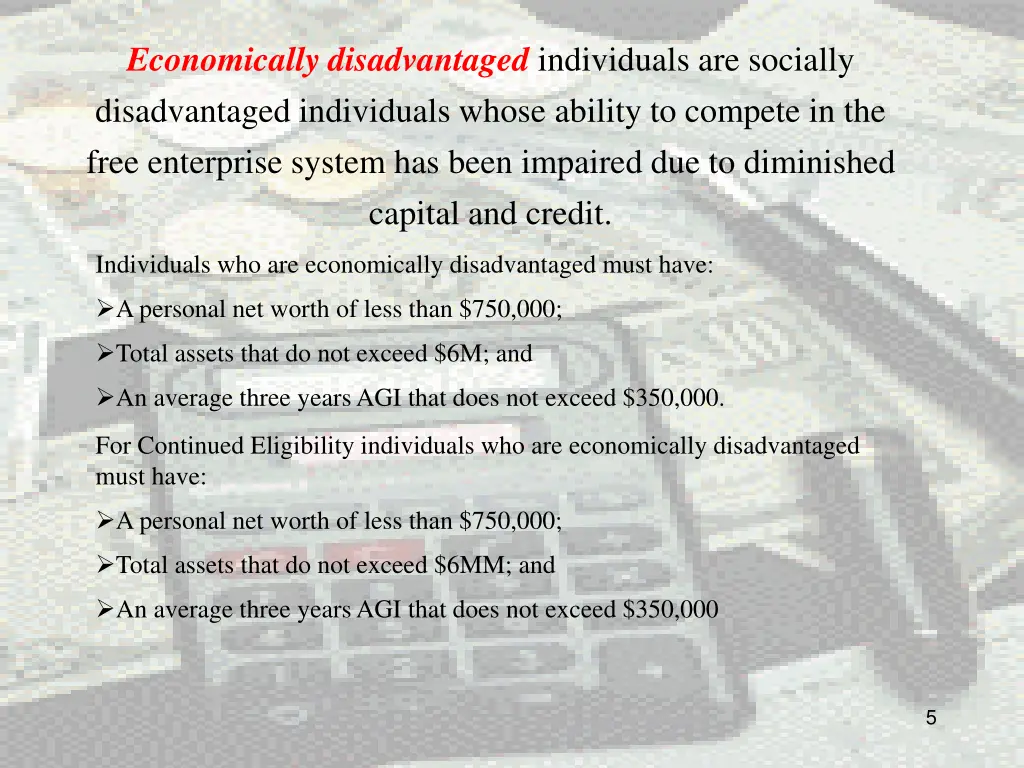 Economically disadvantaged individuals are socially disadvantaged individuals whose ability to compete in the free enterprise system has been impaired due to diminished capital and credit.

Individuals who are economically disadvantaged must have:

➢A personal net worth of less than \$750,000;

➢Total assets that do not exceed \$6M; and

➢An average three years AGI that does not exceed \$350,000.

For Continued Eligibility individuals who are economically disadvantaged must have:

➢A personal net worth of less than \$750,000;

➢Total assets that do not exceed \$6MM; and

➢An average three years AGI that does not exceed \$350,000

5